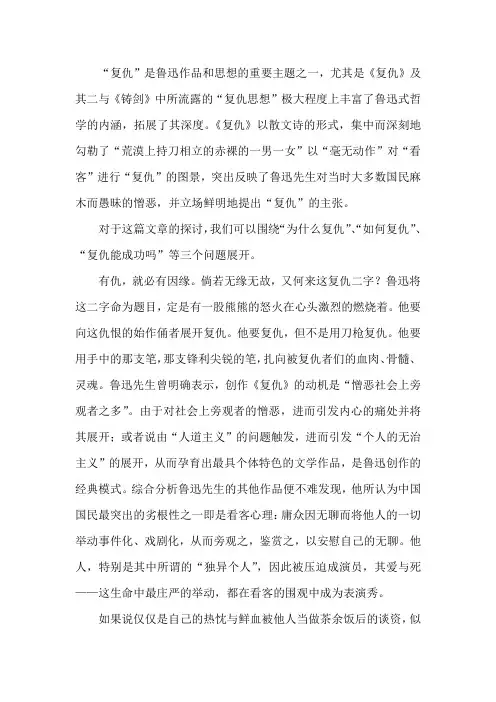 “复仇”是鲁迅作品和思想的重要主题之一，尤其是《复仇》及其二与《铸剑》中所流露的“复仇思想”极大程度上丰富了鲁迅式哲学的内涵，拓展了其深度。《复仇》以散文诗的形式，集中而深刻地勾勒了“荒漠上持刀相立的赤裸的一男一女”以“毫无动作”对“看客”进行“复仇”的图景，突出反映了鲁迅先生对当时大多数国民麻木而愚昧的憎恶，并立场鲜明地提出“复仇”的主张。

对于这篇文章的探讨，我们可以围绕“为什么复仇”、“如何复仇”、“复仇能成功吗”等三个问题展开。

有仇，就必有因缘。倘若无缘无故，又何来这复仇二字？鲁迅将这二字命为题目，定是有一股熊熊的怒火在心头激烈的燃烧着。他要向这仇恨的始作俑者展开复仇。他要复仇，但不是用刀枪复仇。他要用手中的那支笔，那支锋利尖锐的笔，扎向被复仇者们的血肉、骨髓、灵魂。鲁迅先生曾明确表示，创作《复仇》的动机是“憎恶社会上旁观者之多”。由于对社会上旁观者的憎恶，进而引发内心的痛处并将其展开；或者说由“人道主义”的问题触发，进而引发“个人的无治主义”的展开，从而孕育出最具个体特色的文学作品，是鲁迅创作的经典模式。综合分析鲁迅先生的其他作品便不难发现，他所认为中国国民最突出的劣根性之一即是看客心理：庸众因无聊而将他人的一切举动事件化、戏剧化，从而旁观之，鉴赏之，以安慰自己的无聊。他人，特别是其中所谓的“独异个人”，因此被压迫成演员，其爱与死——这生命中最庄严的举动，都在看客的围观中成为表演秀。

如果说仅仅是自己的热忱与鲜血被他人当做茶余饭后的谈资，似